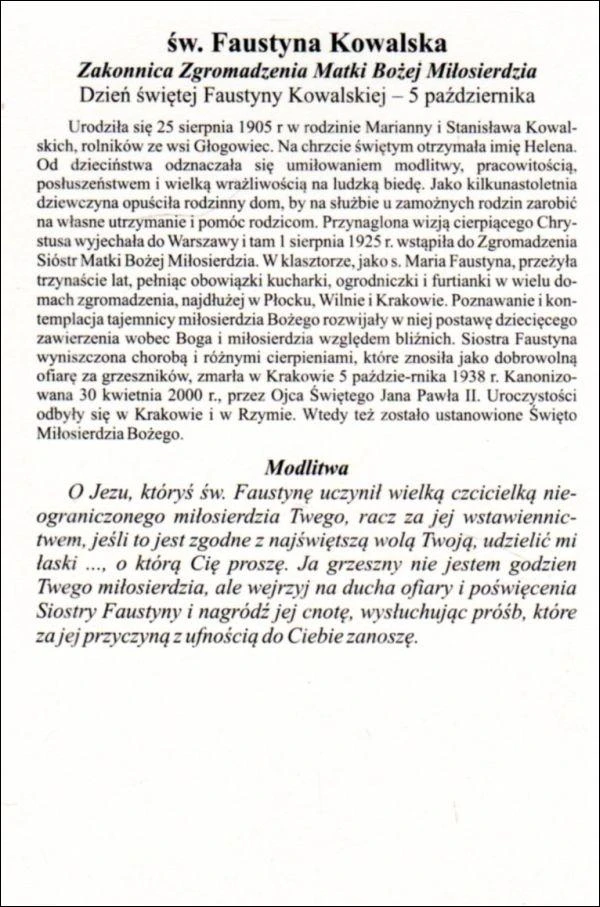 św. Faustyna Kowalska
Zakonnica Zgromadzenia Matki Bożej Miłosierdzia
Dzień świętej Faustyny Kowalskiej – 5 października

Urodziła się 25 sierpnia 1905 r w rodzinie Marianny i Stanisława Kowalskich, rolników ze wsi Głogowiec. Na chrzcie świętym otrzymała imię Helena. Od dzieciństwa odznaczała się umiłowaniem modlitwy, pracowitością, posłuszeństwem i wielką wrażliwością na ludzką biedę. Jako kilkunastoletnia dziewczyna opuściła rodzinny dom, by na służbie u zamożnych rodzin zarobić na własne utrzymanie i pomóc rodzicom. Przynaglona wizją cierpiącego Chrystusa wyjechała do Warszawy i tam 1 sierpnia 1925 r. wstąpiła do Zgromadzenia Sióstr Matki Bożej Miłosierdzia. W klasztorze, jako s. Maria Faustyna, przeżyła trzynaście lat, pełniąc obowiązki kucharki, ogrodniczki i furtianki w wielu domach zgromadzenia, najdłużej w Płocku, Wilnie i Krakowie. Poznawanie i kontemplacja tajemnicy miłosierdzia Bożego rozwijały w niej postawę dziecięcego zawierzenia wobec Boga i miłosierdzia względem bliźnich. Siostra Faustyna wyniszczona chorobą i różnymi cierpieniami, które znosiła jako dobrowolną ofiarę za grzeszników, zmarła w Krakowie 5 paździe-rnika 1938 r. Kanonizowana 30 kwietnia 2000 r., przez Ojca Świętego Jana Pawła II. Uroczystości odbyły się w Krakowie i w Rzymie. Wtedy też zostało ustanowione Święto Miłosierdzia Bożego.

Modlitwa
O Jezu, któryś św. Faustynę uczynił wielką czcicielką nieograniczonego miłosierdzia Twego, racz za jej wstawiennictwem, jeśli to jest zgodne z najświętszą wolą Twoją, udzielić mi łaski ..., o którą Cię proszę. Ja grzeszny nie jestem godzien Twego miłosierdzia, ale wejrzyj na ducha ofiary i poświęcenia Siostry Faustyny i nagródź jej cnotę, wysłuchując próśb, które za jej przyczyną z ufnością do Ciebie zanoszę.